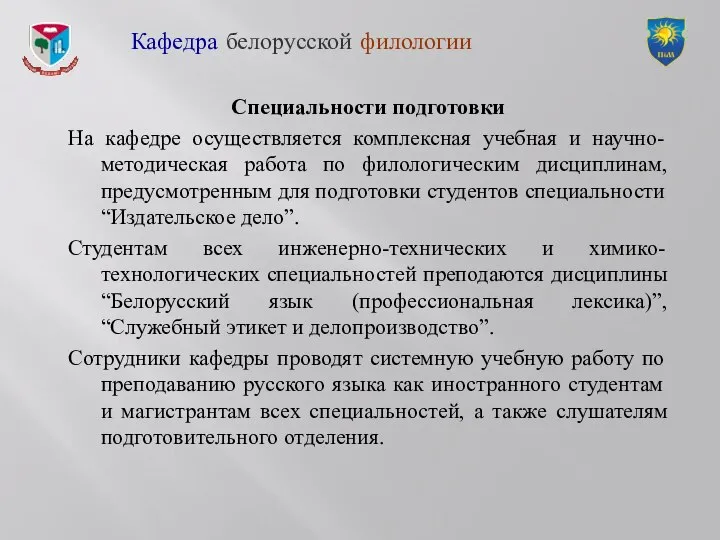 Кафедра белорусской филологии

Специальности подготовки

На кафедре осуществляется комплексная учебная и научно-методическая работа по филологическим дисциплинам, предусмотренным для подготовки студентов специальности “Издательское дело”.

Студентам всех инженерно-технических и химико-технологических специальностей преподаются дисциплины “Белорусский язык (профессиональная лексика)”, “Служебный этикет и делопроизводство”.

Сотрудники кафедры проводят системную учебную работу по преподаванию русского языка как иностранного студентам и магистрантам всех специальностей, а также слушателям подготовительного отделения.